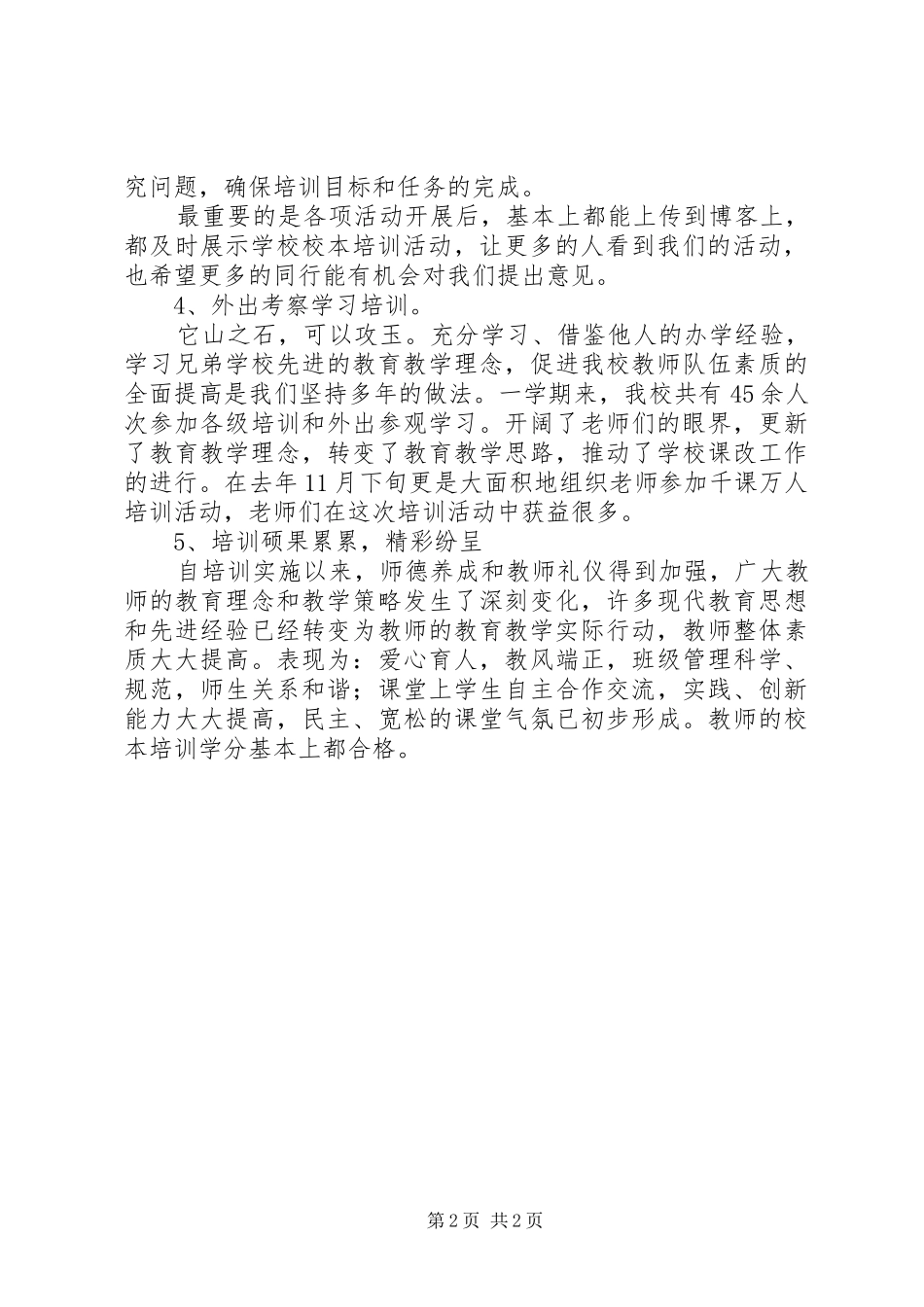 究问题，确保培训目标和任务的完成。

最重要的是各项活动开展后，基本上都能上传到博客上，都及时展示学校校本培训活动，让更多的人看到我们的活动，也希望更多的同行能有机会对我们提出意见。

4、外出考察学习培训。

它山之石，可以攻玉。充分学习、借鉴他人的办学经验，学习兄弟学校先进的教育教学理念，促进我校教师队伍素质的全面提高是我们坚持多年的做法。一学期来，我校共有45余人次参加各级培训和外出参观学习。开阔了老师们的眼界，更新了教育教学理念，转变了教育教学思路，推动了学校课改工作的进行。在去年11月下旬更是大面积地组织老师参加千课万人培训活动，老师们在这次培训活动中获益很多。

5、培训硕果累累，精彩纷呈

自培训实施以来，师德养成和教师礼仪得到加强，广大教师的教育理念和教学策略发生了深刻变化，许多现代教育思想和先进经验已经转变为教师的教育教学实际行动，教师整体素质大大提高。表现为：爱心育人，教风端正，班级管理科学、规范，师生关系和谐；课堂上学生自主合作交流，实践、创新能力大大提高，民主、宽松的课堂气氛已初步形成。教师的校本培训学分基本上都合格。

第2页 共2页